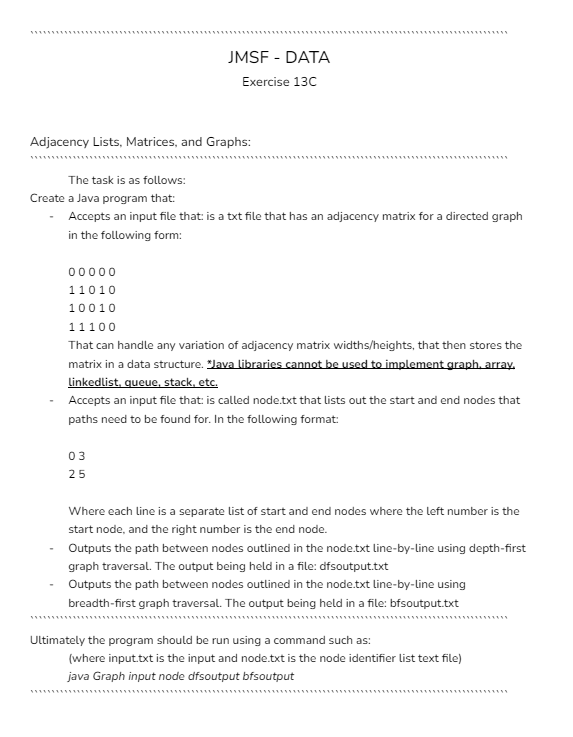 JMSF - DATA
Exercise 13C

Adjacency Lists, Matrices, and Graphs:

The task is as follows:
Create a Java program that:
- Accepts an input file that: is a txt file that has an adjacency matrix for a directed graph in the following form:

0 0 0 0 0
1 1 0 1 0
1 0 0 1 0
1 1 1 0 0
That can handle any variation of adjacency matrix widths/heights, that then stores the matrix in a data structure. *Java libraries cannot be used to implement graph, array, linkedlist, queue, stack, etc.
- Accepts an input file that: is called node.txt that lists out the start and end nodes that paths need to be found for. In the following format:

0 3
2 5

Where each line is a separate list of start and end nodes where the left number is the start node, and the right number is the end node.
- Outputs the path between nodes outlined in the node.txt line-by-line using depth-first graph traversal. The output being held in a file: dfsoutput.txt
- Outputs the path between nodes outlined in the node.txt line-by-line using breadth-first graph traversal. The output being held in a file: bfsoutput.txt

Ultimately the program should be run using a command such as:
(where input.txt is the input and node.txt is the node identifier list text file)
java Graph input node dfsoutput bfsoutput